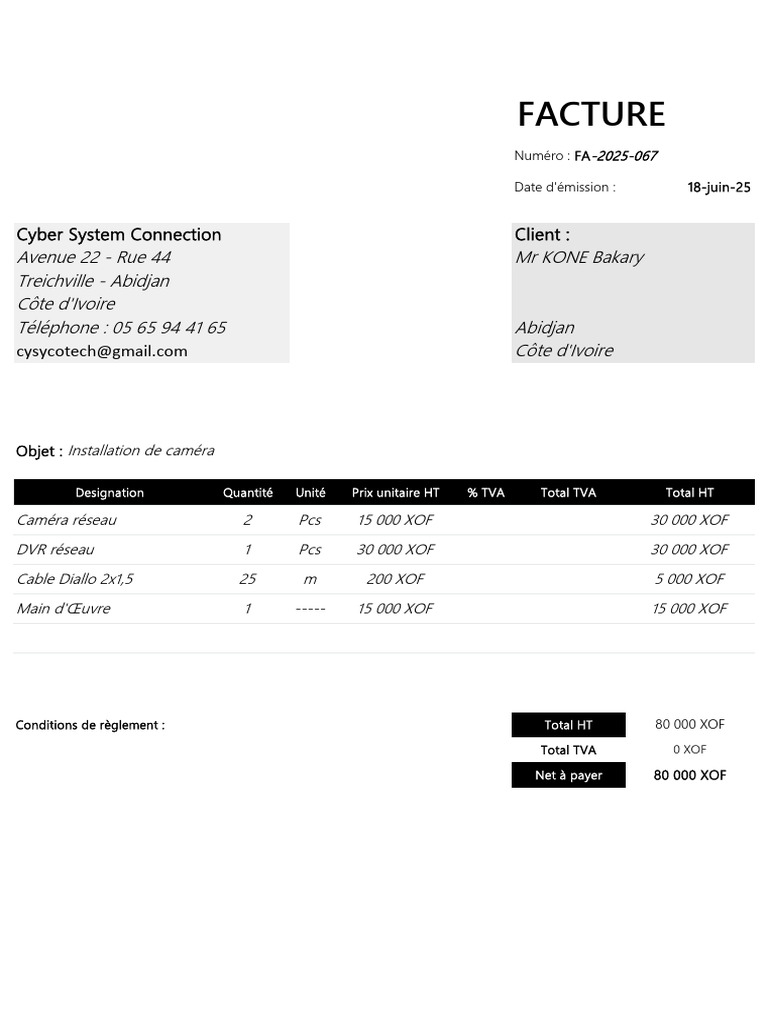 FACTURE

Numéro : FA-2025-067

Date d'émission : 18-juin-25

Cyber System Connection
Avenue 22 - Rue 44
Treichville - Abidjan
Côte d'Ivoire
Téléphone : 05 65 94 41 65
cysycotech@gmail.com

Client :
Mr KONE Bakary

Abidjan
Côte d'Ivoire

Objet : Installation de caméra

| Designation | Quantité | Unité | Prix unitaire HT | % TVA | Total TVA | Total HT |
|---|---|---|---|---|---|---|
| Caméra réseau | 2 | Pcs | 15 000 XOF | | | 30 000 XOF |
| DVR réseau | 1 | Pcs | 30 000 XOF | | | 30 000 XOF |
| Cable Diallo 2x1,5 | 25 | m | 200 XOF | | | 5 000 XOF |
| Main d'Œuvre | 1 | ----- | 15 000 XOF | | | 15 000 XOF |

Conditions de règlement :

| Total HT | 80 000 XOF |
|---|---|
| Total TVA | 0 XOF |
| Net à payer | 80 000 XOF |